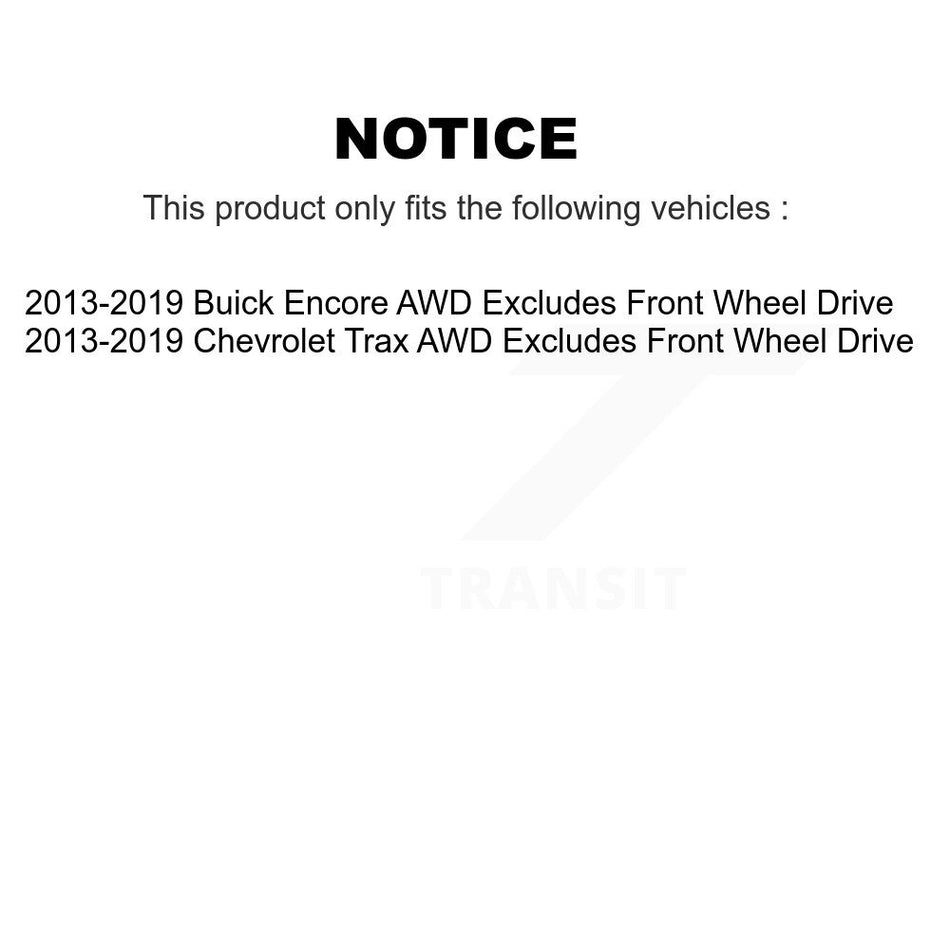 NOTICE

This product only fits the following vehicles :

2013-2019 Buick Encore AWD Excludes Front Wheel Drive
2013-2019 Chevrolet Trax AWD Excludes Front Wheel Drive

TRANSIT